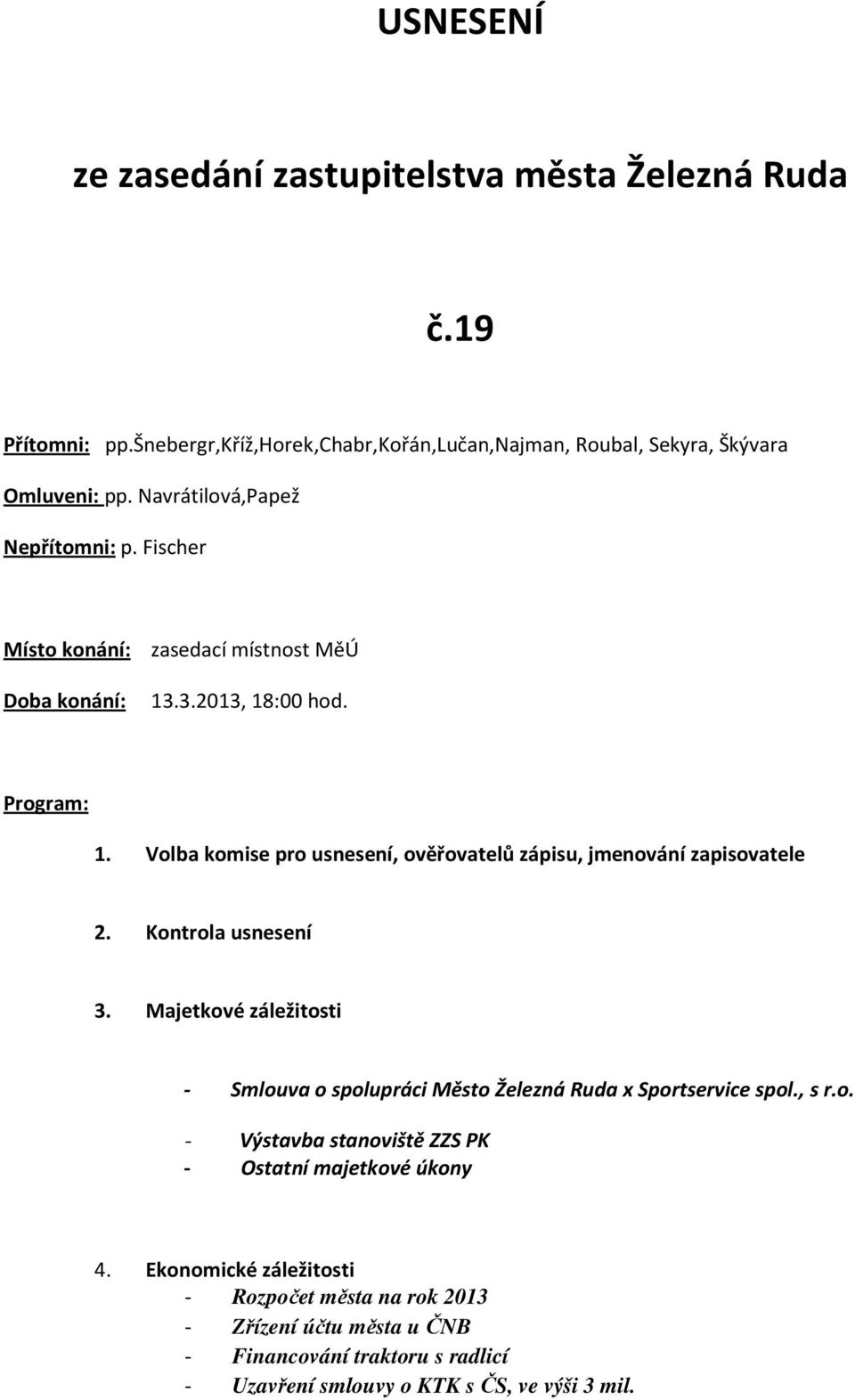 USNESENÍ

ze zasedání zastupitelstva města Železná Ruda

č.19

Přítomni: pp.Šnebergr,Kříž,Horek,Chabr,Kořán,Lučan,Najman, Roubal, Sekyra, Škývara

Omluveni: pp. Navrátilová,Papež

Nepřítomni: p. Fischer

Místo konání: zasedací místnost MěÚ

Doba konání: 13.3.2013, 18:00 hod.

Program:

1. Volba komise pro usnesení, ověřovatelů zápisu, jmenování zapisovatele

2. Kontrola usnesení

3. Majetkové záležitosti

- Smlouva o spolupráci Město Železná Ruda x Sportservice spol., s r.o.
- Výstavba stanoviště ZZS PK
- Ostatní majetkové úkony

4. Ekonomické záležitosti
- Rozpočet města na rok 2013
- Zřízení účtu města u ČNB
- Financování traktoru s radlicí
- Uzavření smlouvy o KTK s ČS, ve výši 3 mil.